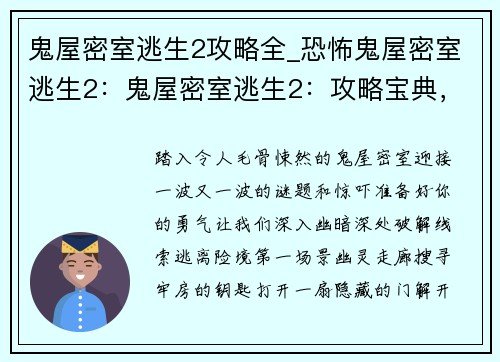 鬼屋密室逃生2攻略全_恐怖鬼屋密室逃生2：鬼屋密室逃生2：攻略宝典，

踏入令人毛骨悚然的鬼屋密室迎接一波又一波的谜题和惊吓准备好你的勇气让我们深入幽暗深处破解线索逃离险境第一场景幽灵走廊搜寻牢房的钥匙打开一扇隐藏的门解开